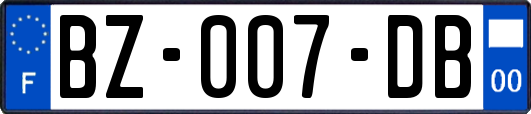 F

BZ-007-DB

00